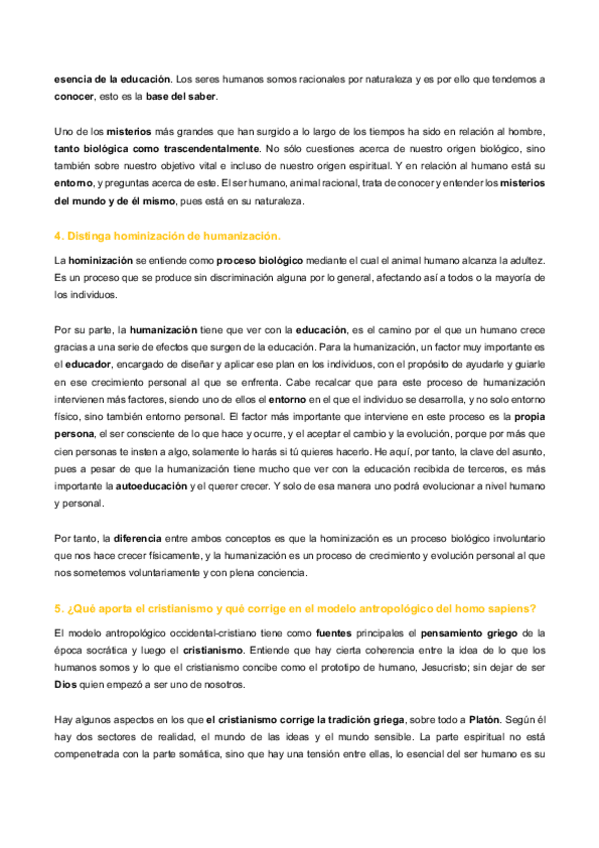 esencia de la educación. Los seres humanos somos racionales por naturaleza y es por ello que tendemos a conocer, esto es la base del saber.

Uno de los misterios más grandes que han surgido a lo largo de los tiempos ha sido en relación al hombre, tanto biológica como trascendentalmente. No sólo cuestiones acerca de nuestro origen biológico, sino también sobre nuestro objetivo vital e incluso de nuestro origen espiritual. Y en relación al humano está su entorno, y preguntas acerca de este. El ser humano, animal racional, trata de conocer y entender los misterios del mundo y de él mismo, pues está en su naturaleza.

4. Distinga hominización de humanización.

La hominización se entiende como proceso biológico mediante el cual el animal humano alcanza la adultez. Es un proceso que se produce sin discriminación alguna por lo general, afectando así a todos o la mayoría de los individuos.

Por su parte, la humanización tiene que ver con la educación, es el camino por el que un humano crece gracias a una serie de efectos que surgen de la educación. Para la humanización, un factor muy importante es el educador, encargado de diseñar y aplicar ese plan en los individuos, con el propósito de ayudarle y guiarle en ese crecimiento personal al que se enfrenta. Cabe recalcar que para este proceso de humanización intervienen más factores, siendo uno de ellos el entorno en el que el individuo se desarrolla, y no solo entorno físico, sino también entorno personal. El factor más importante que interviene en este proceso es la propia persona, el ser consciente de lo que hace y ocurre, y el aceptar el cambio y la evolución, porque por más que cien personas te insten a algo, solamente lo harás si tú quieres hacerlo. He aquí, por tanto, la clave del asunto, pues a pesar de que la humanización tiene mucho que ver con la educación recibida de terceros, es más importante la autoeducación y el querer crecer. Y solo de esa manera uno podrá evolucionar a nivel humano y personal.

Por tanto, la diferencia entre ambos conceptos es que la hominización es un proceso biológico involuntario que nos hace crecer físicamente, y la humanización es un proceso de crecimiento y evolución personal al que nos sometemos voluntariamente y con plena conciencia.

5. ¿Qué aporta el cristianismo y qué corrige en el modelo antropológico del homo sapiens?

El modelo antropológico occidental-cristiano tiene como fuentes principales el pensamiento griego de la época socrática y luego el cristianismo. Entiende que hay cierta coherencia entre la idea de lo que los humanos somos y lo que el cristianismo concibe como el prototipo de humano, Jesucristo; sin dejar de ser Dios quien empezó a ser uno de nosotros.

Hay algunos aspectos en los que el cristianismo corrige la tradición griega, sobre todo a Platón. Según él hay dos sectores de realidad, el mundo de las ideas y el mundo sensible. La parte espiritual no está compenetrada con la parte somática, sino que hay una tensión entre ellas, lo esencial del ser humano es su